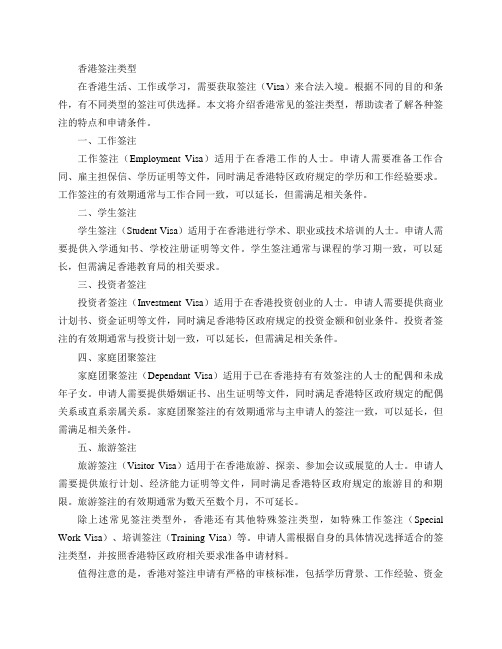 香港签注类型

在香港生活、工作或学习，需要获取签注（Visa）来合法入境。根据不同的目的和条件，有不同类型的签注可供选择。本文将介绍香港常见的签注类型，帮助读者了解各种签注的特点和申请条件。

一、工作签注

工作签注（Employment Visa）适用于在香港工作的人士。申请人需要准备工作合同、雇主担保信、学历证明等文件，同时满足香港特区政府规定的学历和工作经验要求。工作签注的有效期通常与工作合同一致，可以延长，但需满足相关条件。

二、学生签注

学生签注（Student Visa）适用于在香港进行学术、职业或技术培训的人士。申请人需要提供入学通知书、学校注册证明等文件。学生签注通常与课程的学习期一致，可以延长，但需满足香港教育局的相关要求。

三、投资者签注

投资者签注（Investment Visa）适用于在香港投资创业的人士。申请人需要提供商业计划书、资金证明等文件，同时满足香港特区政府规定的投资金额和创业条件。投资者签注的有效期通常与投资计划一致，可以延长，但需满足相关条件。

四、家庭团聚签注

家庭团聚签注（Dependant Visa）适用于已在香港持有有效签注的人士的配偶和未成年子女。申请人需要提供婚姻证书、出生证明等文件，同时满足香港特区政府规定的配偶关系或直系亲属关系。家庭团聚签注的有效期通常与主申请人的签注一致，可以延长，但需满足相关条件。

五、旅游签注

旅游签注（Visitor Visa）适用于在香港旅游、探亲、参加会议或展览的人士。申请人需要提供旅行计划、经济能力证明等文件，同时满足香港特区政府规定的旅游目的和期限。旅游签注的有效期通常为数天至数个月，不可延长。

除上述常见签注类型外，香港还有其他特殊签注类型，如特殊工作签注（Special Work Visa）、培训签注（Training Visa）等。申请人需根据自身的具体情况选择适合的签注类型，并按照香港特区政府相关要求准备申请材料。

值得注意的是，香港对签注申请有严格的审核标准，包括学历背景、工作经验、资金